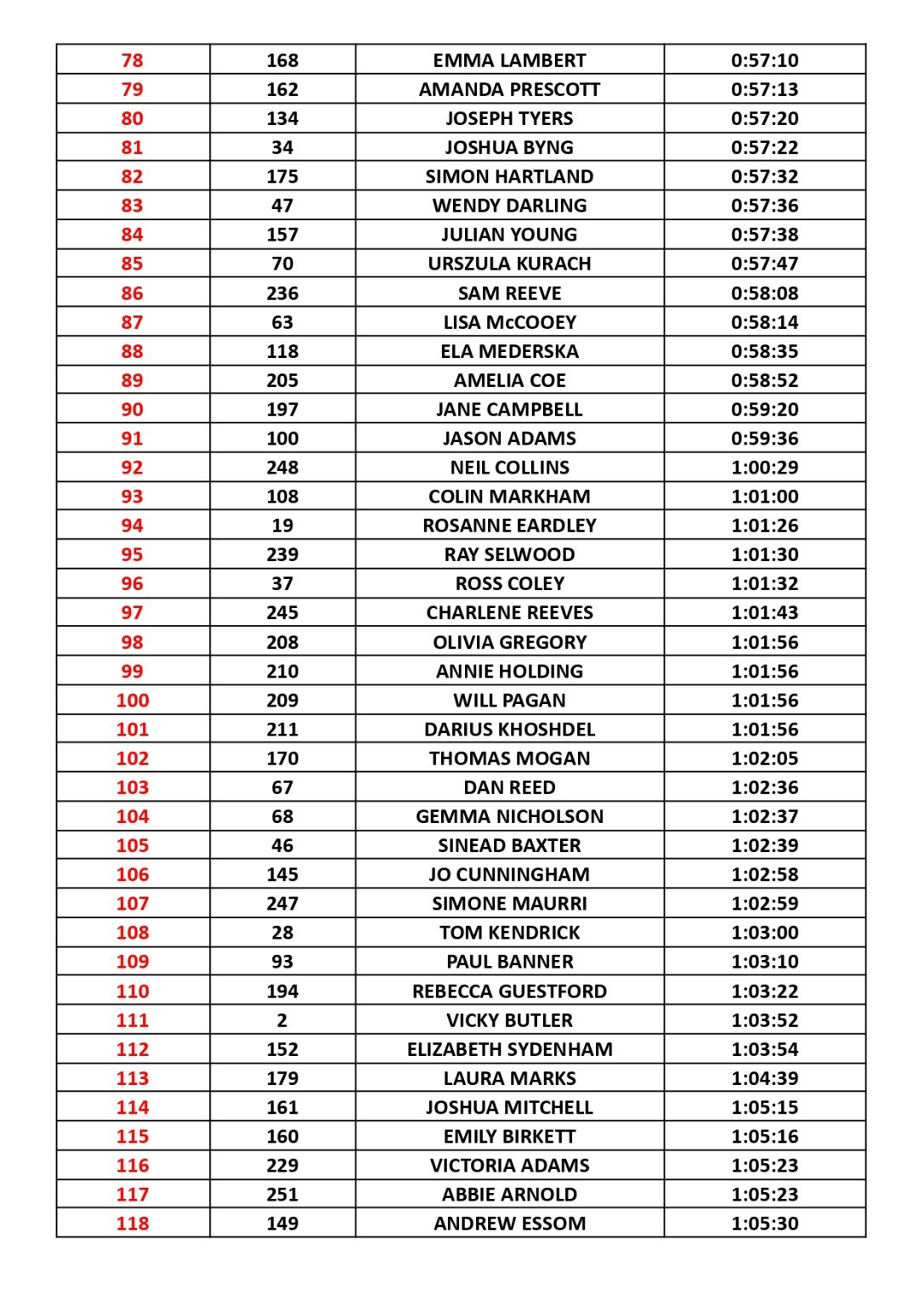 | 78 | 168 | EMMA LAMBERT | 0:57:10 |
|---|---|---|---|
| 79 | 162 | AMANDA PRESCOTT | 0:57:13 |
| 80 | 134 | JOSEPH TYERS | 0:57:20 |
| 81 | 34 | JOSHUA BYNG | 0:57:22 |
| 82 | 175 | SIMON HARTLAND | 0:57:32 |
| 83 | 47 | WENDY DARLING | 0:57:36 |
| 84 | 157 | JULIAN YOUNG | 0:57:38 |
| 85 | 70 | URSZULA KURACH | 0:57:47 |
| 86 | 236 | SAM REEVE | 0:58:08 |
| 87 | 63 | LISA McCOOEY | 0:58:14 |
| 88 | 118 | ELA MEDERSKA | 0:58:35 |
| 89 | 205 | AMELIA COE | 0:58:52 |
| 90 | 197 | JANE CAMPBELL | 0:59:20 |
| 91 | 100 | JASON ADAMS | 0:59:36 |
| 92 | 248 | NEIL COLLINS | 1:00:29 |
| 93 | 108 | COLIN MARKHAM | 1:01:00 |
| 94 | 19 | ROSANNE EARDLEY | 1:01:26 |
| 95 | 239 | RAY SELWOOD | 1:01:30 |
| 96 | 37 | ROSS COLEY | 1:01:32 |
| 97 | 245 | CHARLENE REEVES | 1:01:43 |
| 98 | 208 | OLIVIA GREGORY | 1:01:56 |
| 99 | 210 | ANNIE HOLDING | 1:01:56 |
| 100 | 209 | WILL PAGAN | 1:01:56 |
| 101 | 211 | DARIUS KHOSHDEL | 1:01:56 |
| 102 | 170 | THOMAS MOGAN | 1:02:05 |
| 103 | 67 | DAN REED | 1:02:36 |
| 104 | 68 | GEMMA NICHOLSON | 1:02:37 |
| 105 | 46 | SINEAD BAXTER | 1:02:39 |
| 106 | 145 | JO CUNNINGHAM | 1:02:58 |
| 107 | 247 | SIMONE MAURRI | 1:02:59 |
| 108 | 28 | TOM KENDRICK | 1:03:00 |
| 109 | 93 | PAUL BANNER | 1:03:10 |
| 110 | 194 | REBECCA GUESTFORD | 1:03:22 |
| 111 | 2 | VICKY BUTLER | 1:03:52 |
| 112 | 152 | ELIZABETH SYDENHAM | 1:03:54 |
| 113 | 179 | LAURA MARKS | 1:04:39 |
| 114 | 161 | JOSHUA MITCHELL | 1:05:15 |
| 115 | 160 | EMILY BIRKETT | 1:05:16 |
| 116 | 229 | VICTORIA ADAMS | 1:05:23 |
| 117 | 251 | ABBIE ARNOLD | 1:05:23 |
| 118 | 149 | ANDREW ESSOM | 1:05:30 |